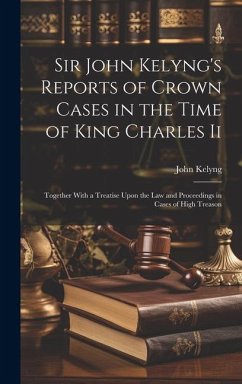 Sir John Kelyng's Reports of Crown Cases in the Time of King Charles Ii

John Kelyng

Together With a Treatise Upon the Law and Proceedings in Cases of High Treason